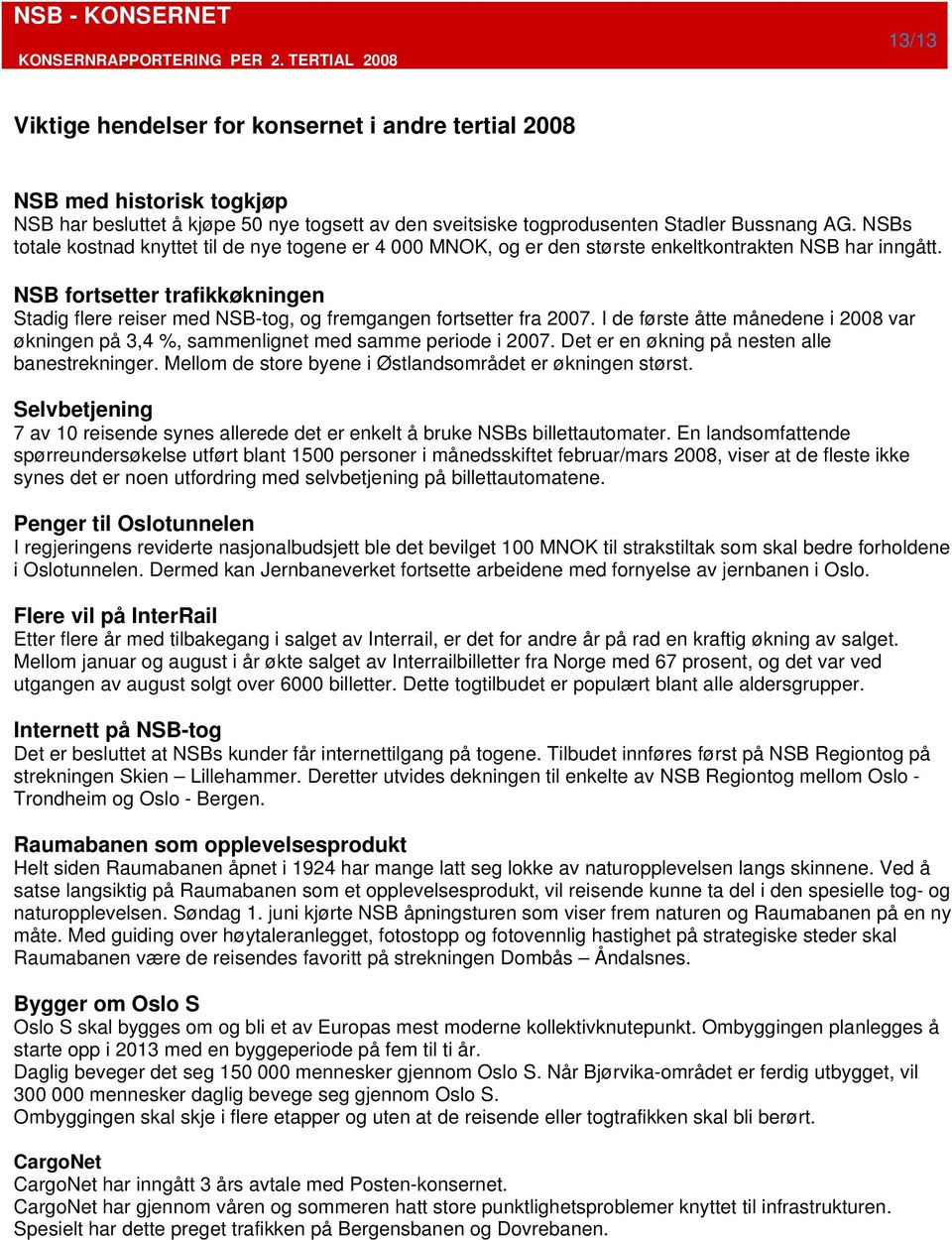 NSB - KONSERNET
KONSERNRAPPORTERING PER 2. TERTIAL 2008
13/13

Viktige hendelser for konsernet i andre tertial 2008

NSB med historisk togkjøp
NSB har besluttet å kjøpe 50 nye togsett av den sveitsiske togprodusenten Stadler Bussnang AG. NSBs totale kostnad knyttet til de nye togene er 4 000 MNOK, og er den største enkeltkontrakten NSB har inngått.

NSB fortsetter trafikkøkningen
Stadig flere reiser med NSB-tog, og fremgangen fortsetter fra 2007. I de første åtte månedene i 2008 var økningen på 3,4 %, sammenlignet med samme periode i 2007. Det er en økning på nesten alle banestrekninger. Mellom de store byene i Østlandsområdet er økningen størst.

Selvbetjening
7 av 10 reisende synes allerede det er enkelt å bruke NSBs billettautomater. En landsomfattende spørreundersøkelse utført blant 1500 personer i månedsskiftet februar/mars 2008, viser at de fleste ikke synes det er noen utfordring med selvbetjening på billettautomatene.

Penger til Oslotunnelen
I regjeringens reviderte nasjonalbudsjett ble det bevilget 100 MNOK til strakstiltak som skal bedre forholdene i Oslotunnelen. Dermed kan Jernbaneverket fortsette arbeidene med fornyelse av jernbanen i Oslo.

Flere vil på InterRail
Etter flere år med tilbakegang i salget av Interrail, er det for andre år på rad en kraftig økning av salget. Mellom januar og august i år økte salget av Interrailbilletter fra Norge med 67 prosent, og det var ved utgangen av august solgt over 6000 billetter. Dette togtilbudet er populært blant alle aldersgrupper.

Internett på NSB-tog
Det er besluttet at NSBs kunder får internettilgang på togene. Tilbudet innføres først på NSB Regiontog på strekningen Skien – Lillehammer. Deretter utvides dekningen til enkelte av NSB Regiontog mellom Oslo - Trondheim og Oslo - Bergen.

Raumabanen som opplevelsesprodukt
Helt siden Raumabanen åpnet i 1924 har mange latt seg lokke av naturopplevelsen langs skinnene. Ved å satse langsiktig på Raumabanen som et opplevelsesprodukt, vil reisende kunne ta del i den spesielle tog- og naturopplevelsen. Søndag 1. juni kjørte NSB åpningsturen som viser frem naturen og Raumabanen på en ny måte. Med guiding over høytaleranlegget, fotostopp og fotovennlig hastighet på strategiske steder skal Raumabanen være de reisendes favoritt på strekningen Dombås – Åndalsnes.

Bygger om Oslo S
Oslo S skal bygges om og bli et av Europas mest moderne kollektivknutepunkt. Ombyggingen planlegges å starte opp i 2013 med en byggeperiode på fem til ti år.
Daglig beveger det seg 150 000 mennesker gjennom Oslo S. Når Bjørvika-området er ferdig utbygget, vil 300 000 mennesker daglig bevege seg gjennom Oslo S.
Ombyggingen skal skje i flere etapper og uten at de reisende eller togtrafikken skal bli berørt.

CargoNet
CargoNet har inngått 3 års avtale med Posten-konsernet.
CargoNet har gjennom våren og sommeren hatt store punktlighetsproblemer knyttet til infrastrukturen. Spesielt har dette preget trafikken på Bergensbanen og Dovrebanen.